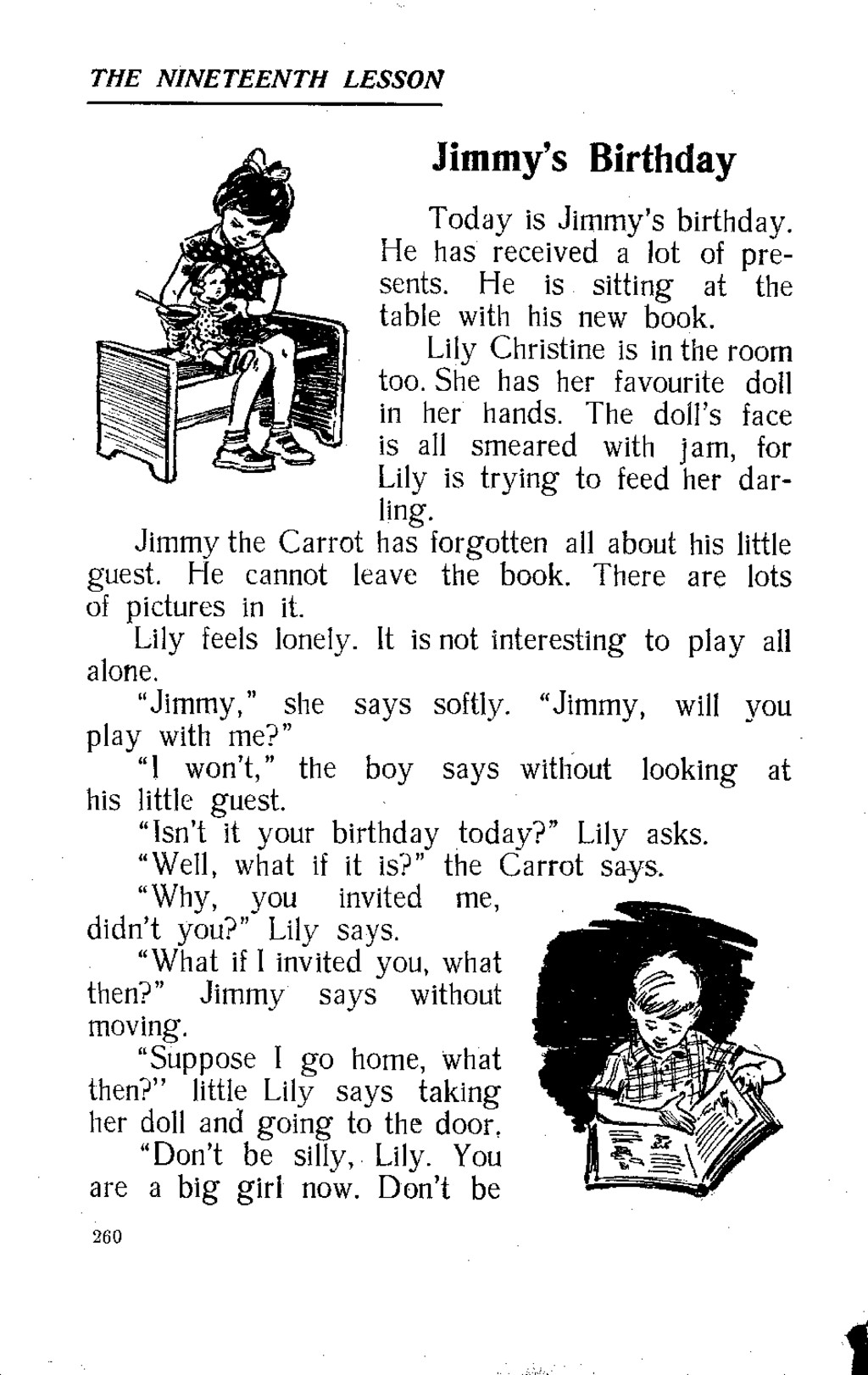 THE NINETEENTH LESSON

Jimmy's Birthday

Today is Jimmy's birthday. He has received a lot of presents. He is sitting at the table with his new book.

Lily Christine is in the room too. She has her favourite doll in her hands. The doll's face is all smeared with jam, for Lily is trying to feed her darling.

Jimmy the Carrot has forgotten all about his little guest. He cannot leave the book. There are lots of pictures in it.

Lily feels lonely. It is not interesting to play all alone.

"Jimmy," she says softly. "Jimmy, will you play with me?"

"I won't," the boy says without looking at his little guest.

"Isn't it your birthday today?" Lily asks.

"Well, what if it is?" the Carrot says.

"Why, you invited me, didn't you?" Lily says.

"What if I invited you, what then?" Jimmy says without moving.

"Suppose I go home, what then?" little Lily says taking her doll and going to the door.

"Don't be silly, Lily. You are a big girl now. Don't be

260